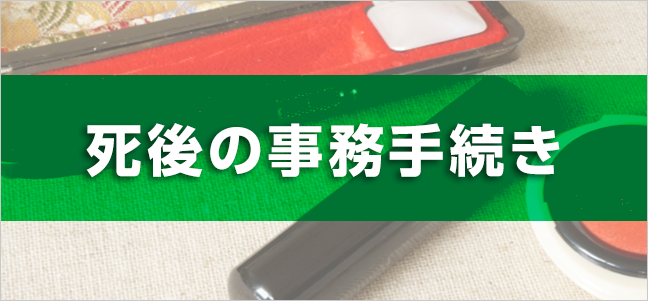 死後の事務手続き